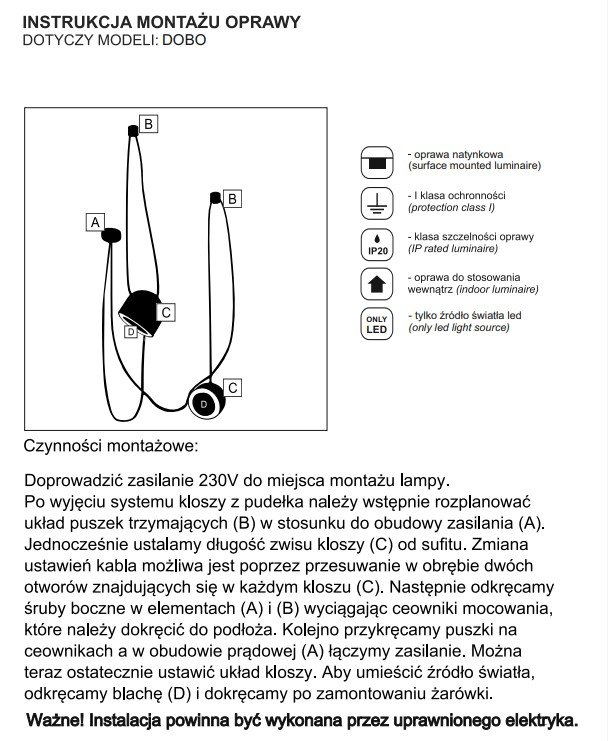 INSTRUKCJA MONTAŻU OPRAWY
DOTYCZY MODELI: DOBO

B
B
A
C
D
C
D

- oprawa natynkowa
(surface mounted luminaire)

- I klasa ochronności
(protection class I)

IP20
- klasa szczelności oprawy
(IP rated luminaire)

- oprawa do stosowania wewnątrz (indoor luminaire)

ONLY LED
- tylko źródło światła led
(only led light source)

Czynności montażowe:

Doprowadzić zasilanie 230V do miejsca montażu lampy. Po wyjęciu systemu kloszy z pudełka należy wstępnie rozplanować układ puszek trzymających (B) w stosunku do obudowy zasilania (A). Jednocześnie ustalamy długość zwisu kloszy (C) od sufitu. Zmiana ustawień kabla możliwa jest poprzez przesuwanie w obrębie dwóch otworów znajdujących się w każdym kloszu (C). Następnie odkręcamy śruby boczne w elementach (A) i (B) wyciągając ceowniki mocowania, które należy dokręcić do podłoża. Kolejno przykręcamy puszki na ceownikach a w obudowie prądowej (A) łączymy zasilanie. Można teraz ostatecznie ustawić układ kloszy. Aby umieścić źródło światła, odkręcamy blachę (D) i dokręcamy po zamontowaniu żarówki.

Ważne! Instalacja powinna być wykonana przez uprawnionego elektryka.